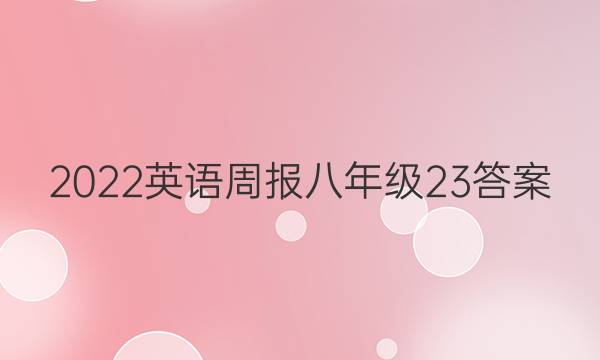 2022英语周报八年级23答案